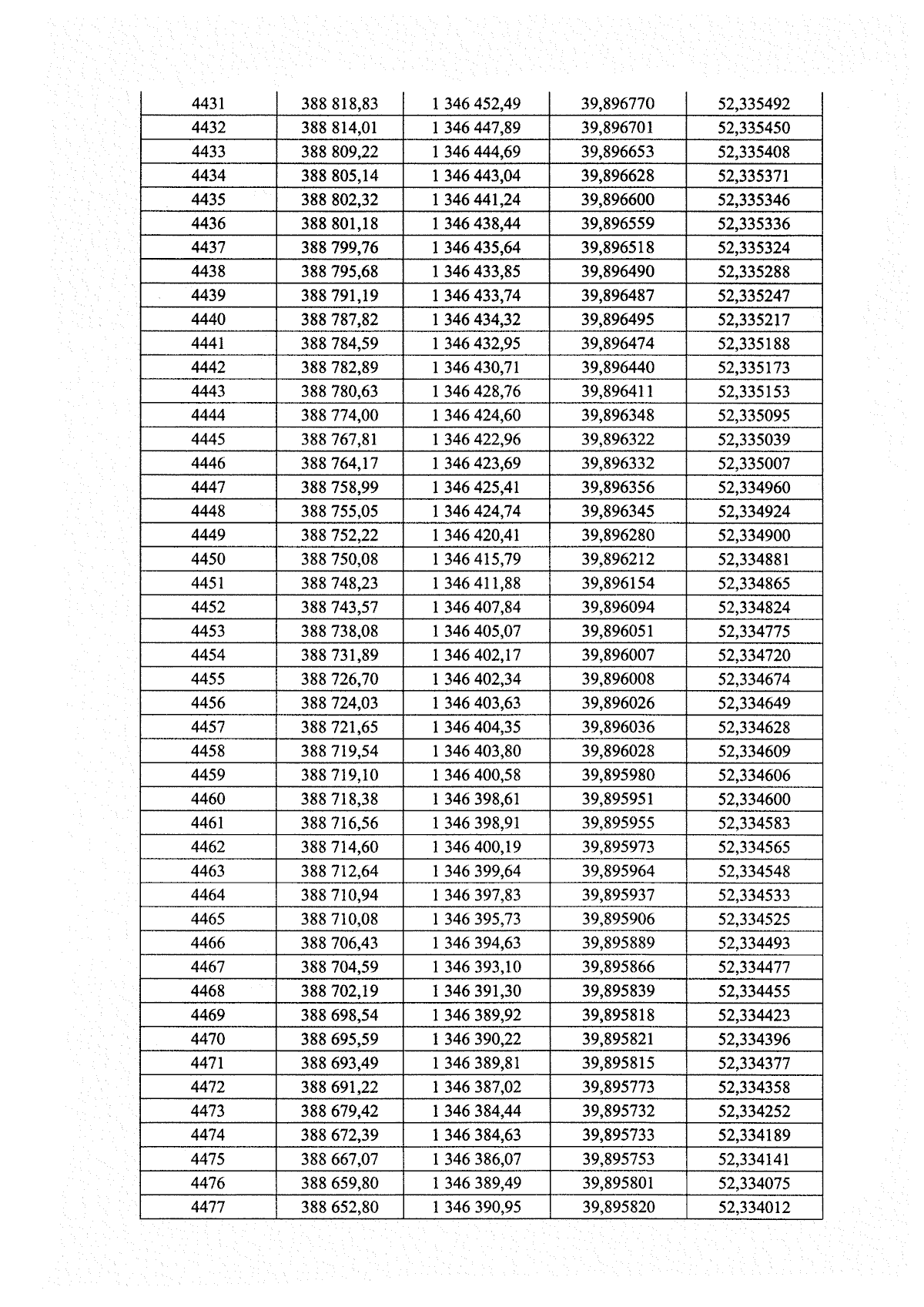 | 4431 | 388 818,83 | 1 346 452,49 | 39,896770 | 52,335492 |
|---|---|---|---|---|
| 4432 | 388 814,01 | 1 346 447,89 | 39,896701 | 52,335450 |
| 4433 | 388 809,22 | 1 346 444,69 | 39,896653 | 52,335408 |
| 4434 | 388 805,14 | 1 346 443,04 | 39,896628 | 52,335371 |
| 4435 | 388 802,32 | 1 346 441,24 | 39,896600 | 52,335346 |
| 4436 | 388 801,18 | 1 346 438,44 | 39,896559 | 52,335336 |
| 4437 | 388 799,76 | 1 346 435,64 | 39,896518 | 52,335324 |
| 4438 | 388 795,68 | 1 346 433,85 | 39,896490 | 52,335288 |
| 4439 | 388 791,19 | 1 346 433,74 | 39,896487 | 52,335247 |
| 4440 | 388 787,82 | 1 346 434,32 | 39,896495 | 52,335217 |
| 4441 | 388 784,59 | 1 346 432,95 | 39,896474 | 52,335188 |
| 4442 | 388 782,89 | 1 346 430,71 | 39,896440 | 52,335173 |
| 4443 | 388 780,63 | 1 346 428,76 | 39,896411 | 52,335153 |
| 4444 | 388 774,00 | 1 346 424,60 | 39,896348 | 52,335095 |
| 4445 | 388 767,81 | 1 346 422,96 | 39,896322 | 52,335039 |
| 4446 | 388 764,17 | 1 346 423,69 | 39,896332 | 52,335007 |
| 4447 | 388 758,99 | 1 346 425,41 | 39,896356 | 52,334960 |
| 4448 | 388 755,05 | 1 346 424,74 | 39,896345 | 52,334924 |
| 4449 | 388 752,22 | 1 346 420,41 | 39,896280 | 52,334900 |
| 4450 | 388 750,08 | 1 346 415,79 | 39,896212 | 52,334881 |
| 4451 | 388 748,23 | 1 346 411,88 | 39,896154 | 52,334865 |
| 4452 | 388 743,57 | 1 346 407,84 | 39,896094 | 52,334824 |
| 4453 | 388 738,08 | 1 346 405,07 | 39,896051 | 52,334775 |
| 4454 | 388 731,89 | 1 346 402,17 | 39,896007 | 52,334720 |
| 4455 | 388 726,70 | 1 346 402,34 | 39,896008 | 52,334674 |
| 4456 | 388 724,03 | 1 346 403,63 | 39,896026 | 52,334649 |
| 4457 | 388 721,65 | 1 346 404,35 | 39,896036 | 52,334628 |
| 4458 | 388 719,54 | 1 346 403,80 | 39,896028 | 52,334609 |
| 4459 | 388 719,10 | 1 346 400,58 | 39,895980 | 52,334606 |
| 4460 | 388 718,38 | 1 346 398,61 | 39,895951 | 52,334600 |
| 4461 | 388 716,56 | 1 346 398,91 | 39,895955 | 52,334583 |
| 4462 | 388 714,60 | 1 346 400,19 | 39,895973 | 52,334565 |
| 4463 | 388 712,64 | 1 346 399,64 | 39,895964 | 52,334548 |
| 4464 | 388 710,94 | 1 346 397,83 | 39,895937 | 52,334533 |
| 4465 | 388 710,08 | 1 346 395,73 | 39,895906 | 52,334525 |
| 4466 | 388 706,43 | 1 346 394,63 | 39,895889 | 52,334493 |
| 4467 | 388 704,59 | 1 346 393,10 | 39,895866 | 52,334477 |
| 4468 | 388 702,19 | 1 346 391,30 | 39,895839 | 52,334455 |
| 4469 | 388 698,54 | 1 346 389,92 | 39,895818 | 52,334423 |
| 4470 | 388 695,59 | 1 346 390,22 | 39,895821 | 52,334396 |
| 4471 | 388 693,49 | 1 346 389,81 | 39,895815 | 52,334377 |
| 4472 | 388 691,22 | 1 346 387,02 | 39,895773 | 52,334358 |
| 4473 | 388 679,42 | 1 346 384,44 | 39,895732 | 52,334252 |
| 4474 | 388 672,39 | 1 346 384,63 | 39,895733 | 52,334189 |
| 4475 | 388 667,07 | 1 346 386,07 | 39,895753 | 52,334141 |
| 4476 | 388 659,80 | 1 346 389,49 | 39,895801 | 52,334075 |
| 4477 | 388 652,80 | 1 346 390,95 | 39,895820 | 52,334012 |